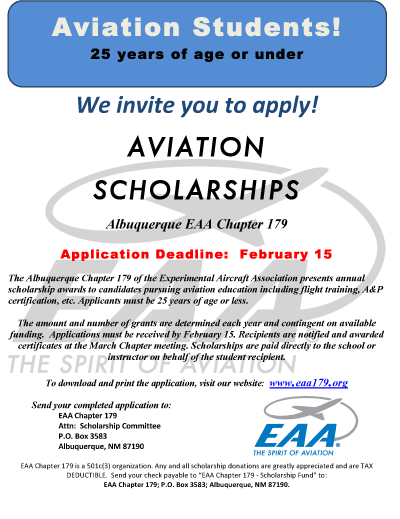 Aviation Students!
25 years of age or under

We invite you to apply!

AVIATION
SCHOLARSHIPS

Albuquerque EAA Chapter 179

Application Deadline: February 15

The Albuquerque Chapter 179 of the Experimental Aircraft Association presents annual scholarship awards to candidates pursuing aviation education including flight training, A&P certification, etc. Applicants must be 25 years of age or less.

The amount and number of grants are determined each year and contingent on available funding. Applications must be received by February 15. Recipients are notified and awarded certificates at the March Chapter meeting. Scholarships are paid directly to the school or instructor on behalf of the student recipient.

EAA
THE SPIRIT OF AVIATION

To download and print the application, visit our website: www.eaa179.org

Send your completed application to:
EAA Chapter 179
Attn: Scholarship Committee
P.O. Box 3583
Albuquerque, NM 87190

EAA
THE SPIRIT OF AVIATION

EAA Chapter 179 is a 501c(3) organization. Any and all scholarship donations are greatly appreciated and are TAX DEDUCTIBLE. Send your check payable to "EAA Chapter 179 - Scholarship Fund" to:
EAA Chapter 179; P.O. Box 3583; Albuquerque, NM 87190.